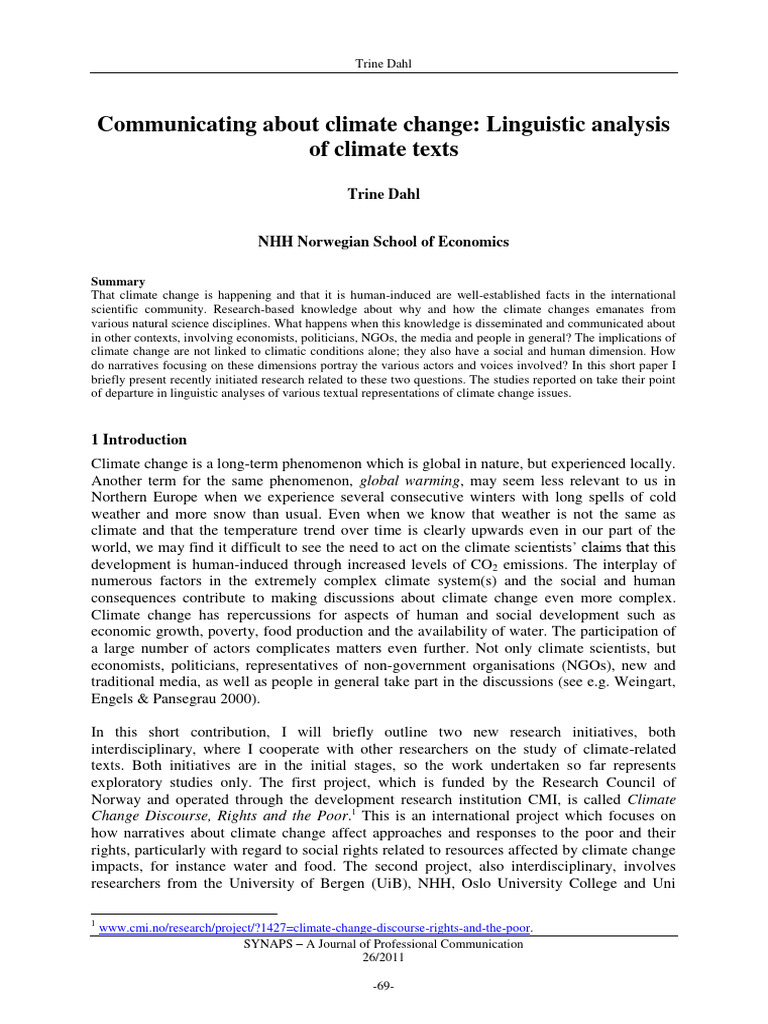 Trine Dahl

Communicating about climate change: Linguistic analysis of climate texts

Trine Dahl

NHH Norwegian School of Economics

Summary
That climate change is happening and that it is human-induced are well-established facts in the international scientific community. Research-based knowledge about why and how the climate changes emanates from various natural science disciplines. What happens when this knowledge is disseminated and communicated about in other contexts, involving economists, politicians, NGOs, the media and people in general? The implications of climate change are not linked to climatic conditions alone; they also have a social and human dimension. How do narratives focusing on these dimensions portray the various actors and voices involved? In this short paper I briefly present recently initiated research related to these two questions. The studies reported on take their point of departure in linguistic analyses of various textual representations of climate change issues.

1 Introduction

Climate change is a long-term phenomenon which is global in nature, but experienced locally. Another term for the same phenomenon, global warming, may seem less relevant to us in Northern Europe when we experience several consecutive winters with long spells of cold weather and more snow than usual. Even when we know that weather is not the same as climate and that the temperature trend over time is clearly upwards even in our part of the world, we may find it difficult to see the need to act on the climate scientists' claims that this development is human-induced through increased levels of $CO_2$ emissions. The interplay of numerous factors in the extremely complex climate system(s) and the social and human consequences contribute to making discussions about climate change even more complex. Climate change has repercussions for aspects of human and social development such as economic growth, poverty, food production and the availability of water. The participation of a large number of actors complicates matters even further. Not only climate scientists, but economists, politicians, representatives of non-government organisations (NGOs), new and traditional media, as well as people in general take part in the discussions (see e.g. Weingart, Engels & Pansegrau 2000).

In this short contribution, I will briefly outline two new research initiatives, both interdisciplinary, where I cooperate with other researchers on the study of climate-related texts. Both initiatives are in the initial stages, so the work undertaken so far represents exploratory studies only. The first project, which is funded by the Research Council of Norway and operated through the development research institution CMI, is called Climate Change Discourse, Rights and the Poor.$^1$ This is an international project which focuses on how narratives about climate change affect approaches and responses to the poor and their rights, particularly with regard to social rights related to resources affected by climate change impacts, for instance water and food. The second project, also interdisciplinary, involves researchers from the University of Bergen (UiB), NHH, Oslo University College and Uni

$^1$ www.cmi.no/research/project/?1427=climate-change-discourse-rights-and-the-poor.

SYNAPS – A Journal of Professional Communication
26/2011

-69-